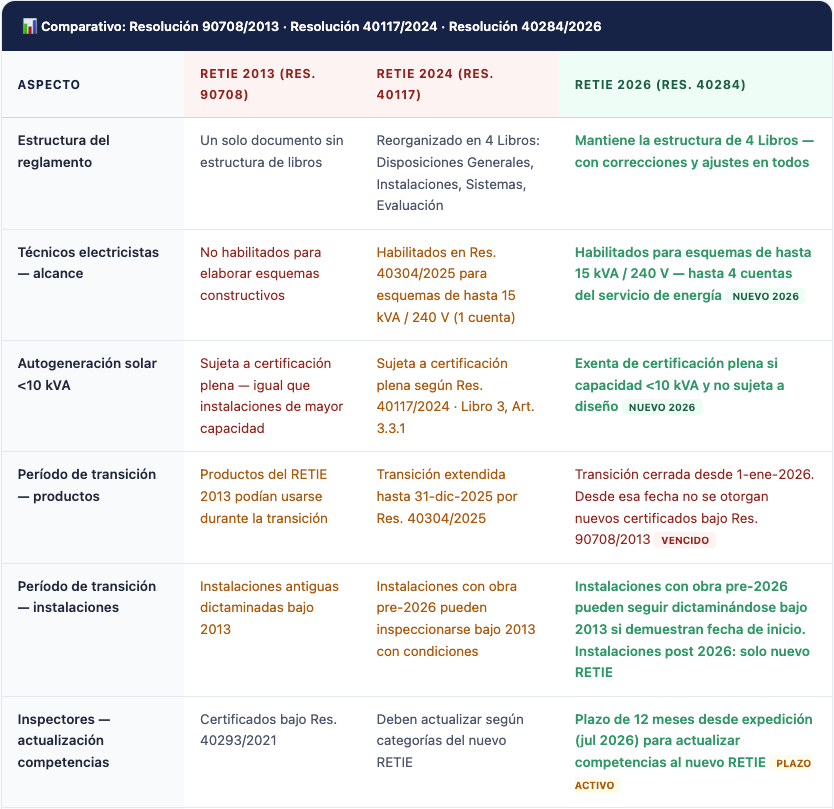 Comparativo: Resolución 90708/2013 · Resolución 40117/2024 · Resolución 40284/2026

| ASPECTO | RETIE 2013 (RES. 90708) | RETIE 2024 (RES. 40117) | RETIE 2026 (RES. 40284) |
|---|---|---|---|
| Estructura del reglamento | Un solo documento sin estructura de libros | Reorganizado en 4 Libros: Disposiciones Generales, Instalaciones, Sistemas, Evaluación | Mantiene la estructura de 4 Libros — con correcciones y ajustes en todos |
| Técnicos electricistas — alcance | No habilitados para elaborar esquemas constructivos | Habilitados en Res. 40304/2025 para esquemas de hasta 15 kVA / 240 V (1 cuenta) | Habilitados para esquemas de hasta 15 kVA / 240 V — hasta 4 cuentas del servicio de energía NUEVO 2026 |
| Autogeneración solar <10 kVA | Sujeta a certificación plena — igual que instalaciones de mayor capacidad | Sujeta a certificación plena según Res. 40117/2024 · Libro 3, Art. 3.3.1 | Exenta de certificación plena si capacidad <10 kVA y no sujeta a diseño NUEVO 2026 |
| Período de transición — productos | Productos del RETIE 2013 podían usarse durante la transición | Transición extendida hasta 31-dic-2025 por Res. 40304/2025 | Transición cerrada desde 1-ene-2026. Desde esa fecha no se otorgan nuevos certificados bajo Res. 90708/2013 VENCIDO |
| Período de transición — instalaciones | Instalaciones antiguas dictaminadas bajo 2013 | Instalaciones con obra pre-2026 pueden inspeccionarse bajo 2013 con condiciones | Instalaciones con obra pre-2026 pueden seguir dictaminándose bajo 2013 si demuestran fecha de inicio. Instalaciones post 2026: solo nuevo RETIE |
| Inspectores — actualización competencias | Certificados bajo Res. 40293/2021 | Deben actualizar según categorías del nuevo RETIE | Plazo de 12 meses desde expedición (jul 2026) para actualizar competencias al nuevo RETIE PLAZO ACTIVO |